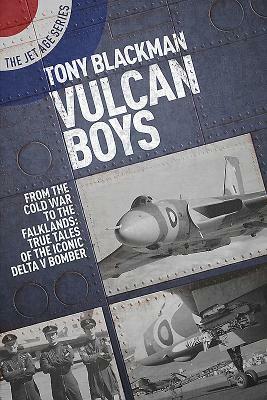 THE JET AGE SERIES

TONY BLACKMAN

VULCAN BOYS

FROM THE COLD WAR TO THE FALKLANDS: TRUE TALES OF THE ICONIC DELTA V BOMBER